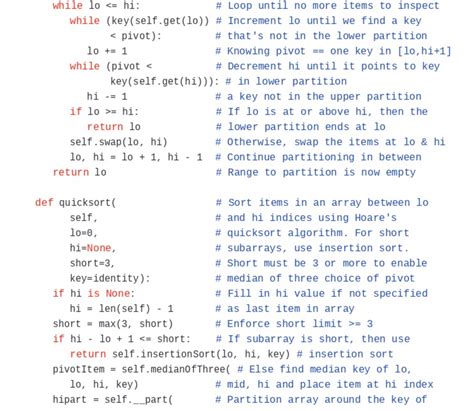 while lo <= hi:              # Loop until no more items to inspect
   while (key(self.get(lo)) # Increment lo until we find a key
          < pivot):         # that's not in the lower partition
      lo += 1               # Knowing pivot == one key in [lo,hi+1]
   while (pivot <           # Decrement hi until it points to key
          key(self.get(hi))): # in lower partition
      hi -= 1               # a key not in the upper partition
   if lo >= hi:             # If lo is at or above hi, then the
      return lo             # lower partition ends at lo
   self.swap(lo, hi)        # Otherwise, swap the items at lo & hi
   lo, hi = lo + 1, hi - 1  # Continue partitioning in between
return lo                   # Range to partition is now empty

def quicksort(              # Sort items in an array between lo
      self,                 # and hi indices using Hoare's
      lo=0,                 # quicksort algorithm. For short
      hi=None,              # subarrays, use insertion sort.
      short=3,              # Short must be 3 or more to enable
      key=identity):        # median of three choice of pivot
   if hi is None:           # Fill in hi value if not specified
      hi = len(self) - 1    # as last item in array
   short = max(3, short)    # Enforce short limit >= 3
   if hi - lo + 1 <= short:    # If subarray is short, then use
      return self.insertionSort(lo, hi, key) # insertion sort
   pivotItem = self.medianOfThree( # Else find median key of lo,
      lo, hi, key)          # mid, hi and place item at hi index
   hipart = self.__part(    # Partition array around the key of